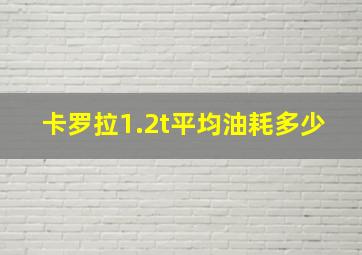 卡罗拉1.2t平均油耗多少